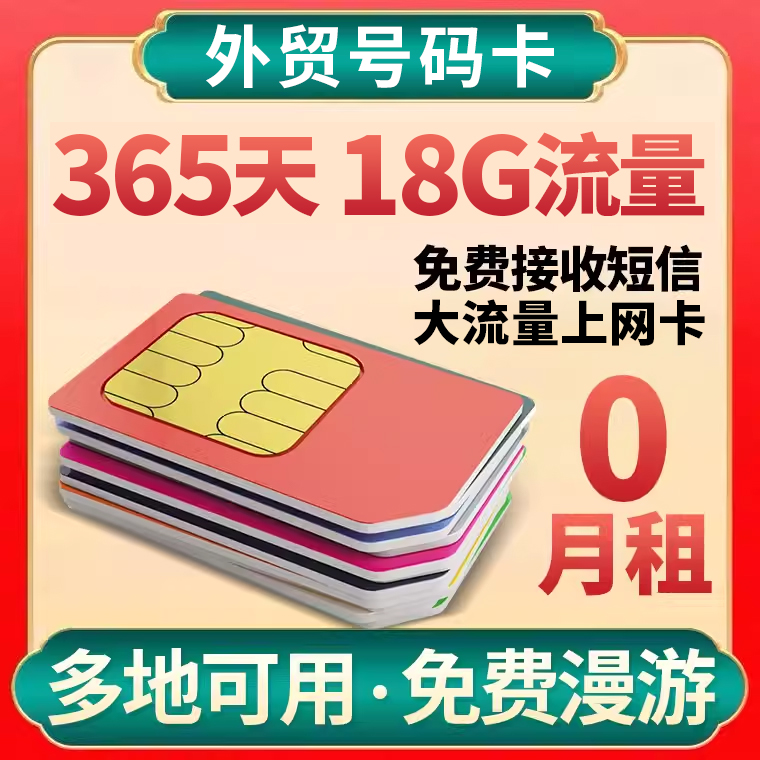 外贸号码卡

365天 18G流量

免费接收短信
大流量上网卡

0
月租

多地可用·免费漫游